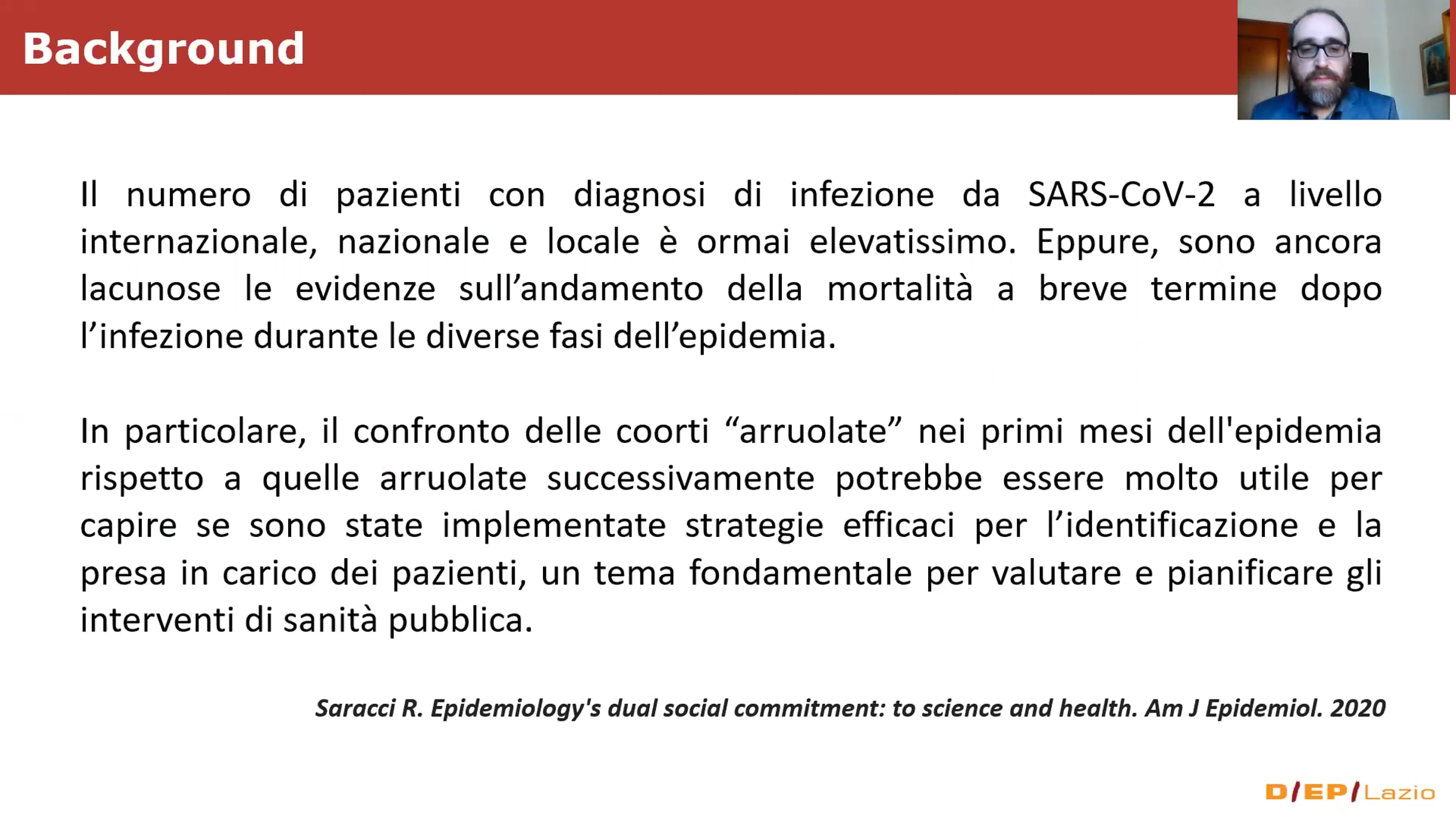 Background

Il numero di pazienti con diagnosi di infezione da SARS-CoV-2 a livello internazionale, nazionale e locale è ormai elevatissimo. Eppure, sono ancora lacunose le evidenze sull'andamento della mortalità a breve termine dopo l'infezione durante le diverse fasi dell'epidemia.

In particolare, il confronto delle coorti "arruolate" nei primi mesi dell'epidemia rispetto a quelle arruolate successivamente potrebbe essere molto utile per capire se sono state implementate strategie efficaci per l'identificazione e la presa in carico dei pazienti, un tema fondamentale per valutare e pianificare gli interventi di sanità pubblica.

Saracci R. Epidemiology's dual social commitment: to science and health. Am J Epidemiol. 2020

D/EP/Lazio